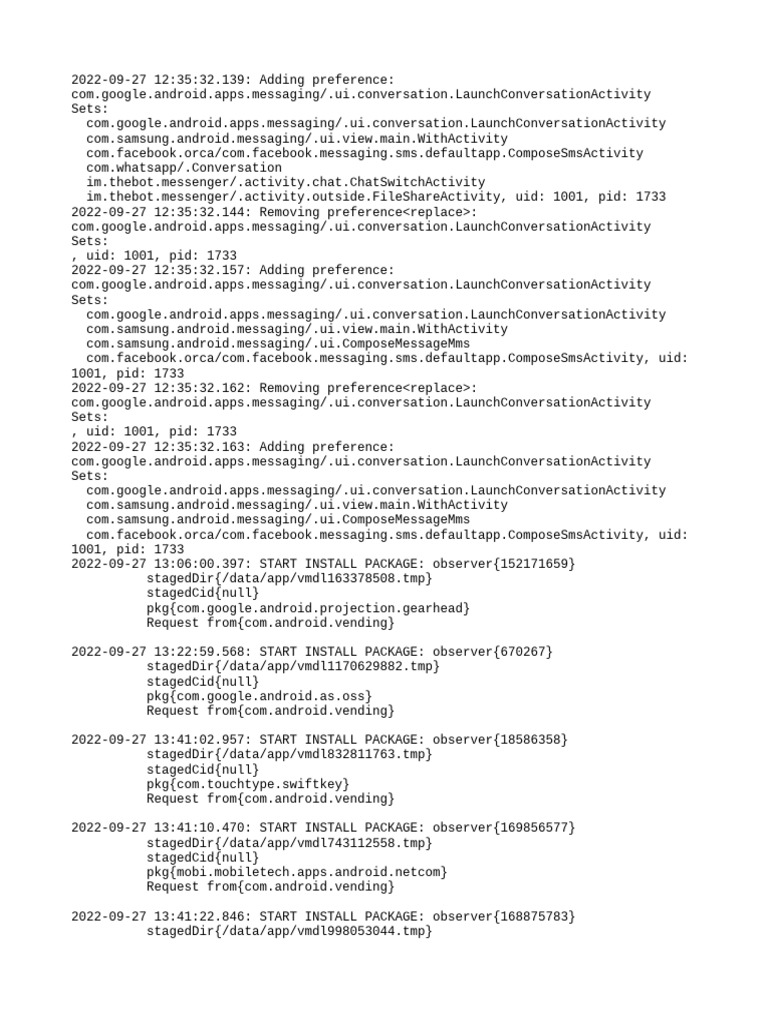 2022-09-27 12:35:32.139: Adding preference:
com.google.android.apps.messaging/.ui.conversation.LaunchConversationActivity
Sets:
  com.google.android.apps.messaging/.ui.conversation.LaunchConversationActivity
  com.samsung.android.messaging/.ui.view.main.WithActivity
  com.facebook.orca/com.facebook.messaging.sms.defaultapp.ComposeSmsActivity
  com.whatsapp/.Conversation
  im.thebot.messenger/.activity.chat.ChatSwitchActivity
  im.thebot.messenger/.activity.outside.FileShareActivity, uid: 1001, pid: 1733
2022-09-27 12:35:32.144: Removing preference<replace>:
com.google.android.apps.messaging/.ui.conversation.LaunchConversationActivity
Sets:
, uid: 1001, pid: 1733
2022-09-27 12:35:32.157: Adding preference:
com.google.android.apps.messaging/.ui.conversation.LaunchConversationActivity
Sets:
  com.google.android.apps.messaging/.ui.conversation.LaunchConversationActivity
  com.samsung.android.messaging/.ui.view.main.WithActivity
  com.samsung.android.messaging/.ui.ComposeMessageMms
  com.facebook.orca/com.facebook.messaging.sms.defaultapp.ComposeSmsActivity, uid: 1001, pid: 1733
2022-09-27 12:35:32.162: Removing preference<replace>:
com.google.android.apps.messaging/.ui.conversation.LaunchConversationActivity
Sets:
, uid: 1001, pid: 1733
2022-09-27 12:35:32.163: Adding preference:
com.google.android.apps.messaging/.ui.conversation.LaunchConversationActivity
Sets:
  com.google.android.apps.messaging/.ui.conversation.LaunchConversationActivity
  com.samsung.android.messaging/.ui.view.main.WithActivity
  com.samsung.android.messaging/.ui.ComposeMessageMms
  com.facebook.orca/com.facebook.messaging.sms.defaultapp.ComposeSmsActivity, uid: 1001, pid: 1733
2022-09-27 13:06:00.397: START INSTALL PACKAGE: observer{152171659}
          stagedDir{/data/app/vmdl163378508.tmp}
          stagedCid{null}
          pkg{com.google.android.projection.gearhead}
          Request from{com.android.vending}

2022-09-27 13:22:59.568: START INSTALL PACKAGE: observer{670267}
          stagedDir{/data/app/vmdl1170629882.tmp}
          stagedCid{null}
          pkg{com.google.android.as.oss}
          Request from{com.android.vending}

2022-09-27 13:41:02.957: START INSTALL PACKAGE: observer{18586358}
          stagedDir{/data/app/vmdl832811763.tmp}
          stagedCid{null}
          pkg{com.touchtype.swiftkey}
          Request from{com.android.vending}

2022-09-27 13:41:10.470: START INSTALL PACKAGE: observer{169856577}
          stagedDir{/data/app/vmdl743112558.tmp}
          stagedCid{null}
          pkg{mobi.mobiletech.apps.android.netcom}
          Request from{com.android.vending}

2022-09-27 13:41:22.846: START INSTALL PACKAGE: observer{168875783}
          stagedDir{/data/app/vmdl998053044.tmp}